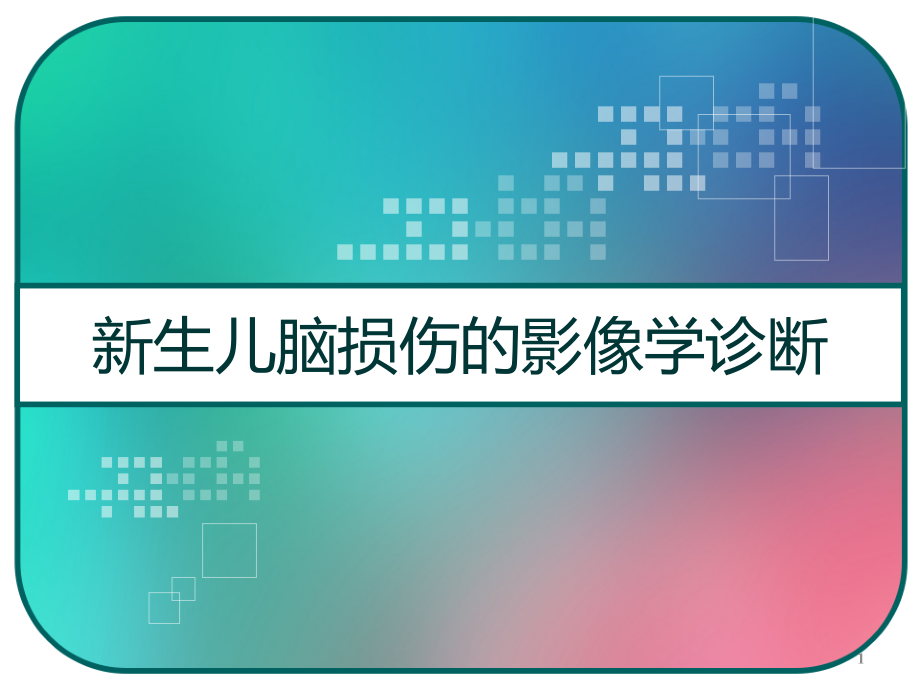 新生儿脑损伤的影像学诊断

1